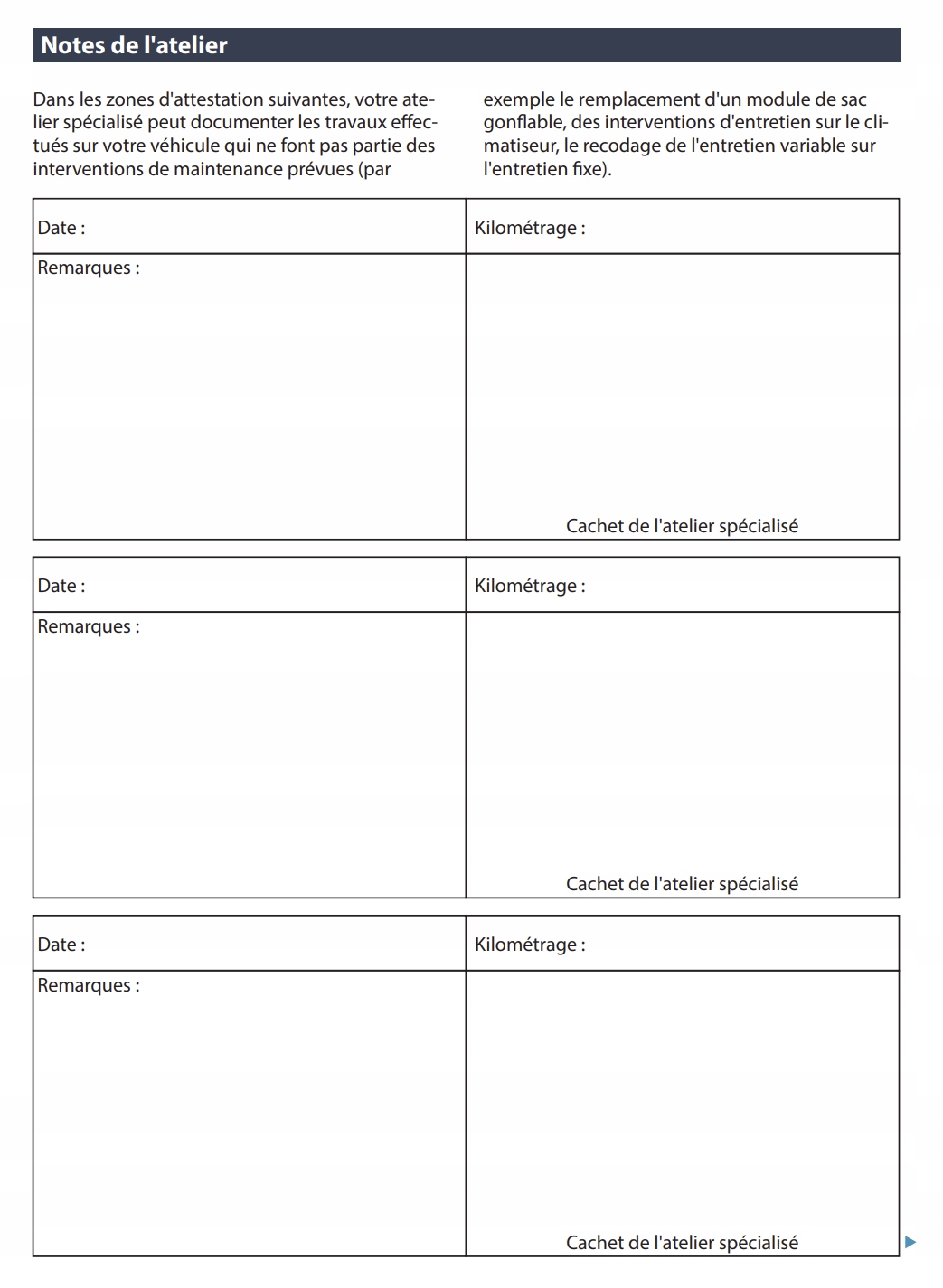 Notes de l'atelier

Dans les zones d'attestation suivantes, votre atelier spécialisé peut documenter les travaux effectués sur votre véhicule qui ne font pas partie des interventions de maintenance prévues (par exemple le remplacement d'un module de sac gonflable, des interventions d'entretien sur le climatiseur, le recodage de l'entretien variable sur l'entretien fixe).

| Date : | Kilométrage : |
|---|---|
| Remarques : | Cachet de l'atelier spécialisé |

| Date : | Kilométrage : |
|---|---|
| Remarques : | Cachet de l'atelier spécialisé |

| Date : | Kilométrage : |
|---|---|
| Remarques : | Cachet de l'atelier spécialisé |